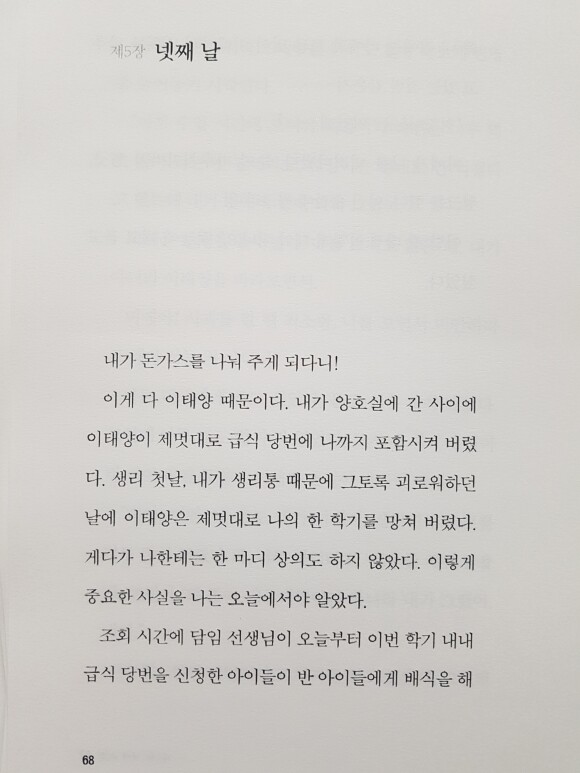 제5장 넷째 날

내가 돈가스를 나눠 주게 되다니!

이게 다 이태양 때문이다. 내가 양호실에 간 사이에 이태양이 제멋대로 급식 당번에 나까지 포함시켜 버렸다. 생리 첫날, 내가 생리통 때문에 그토록 괴로워하던 날에 이태양은 제멋대로 나의 한 학기를 망쳐 버렸다. 게다가 나한테는 한 마디 상의도 하지 않았다. 이렇게 중요한 사실을 나는 오늘에서야 알았다.

조회 시간에 담임 선생님이 오늘부터 이번 학기 내내 급식 당번을 신청한 아이들이 반 아이들에게 배식을 해

68